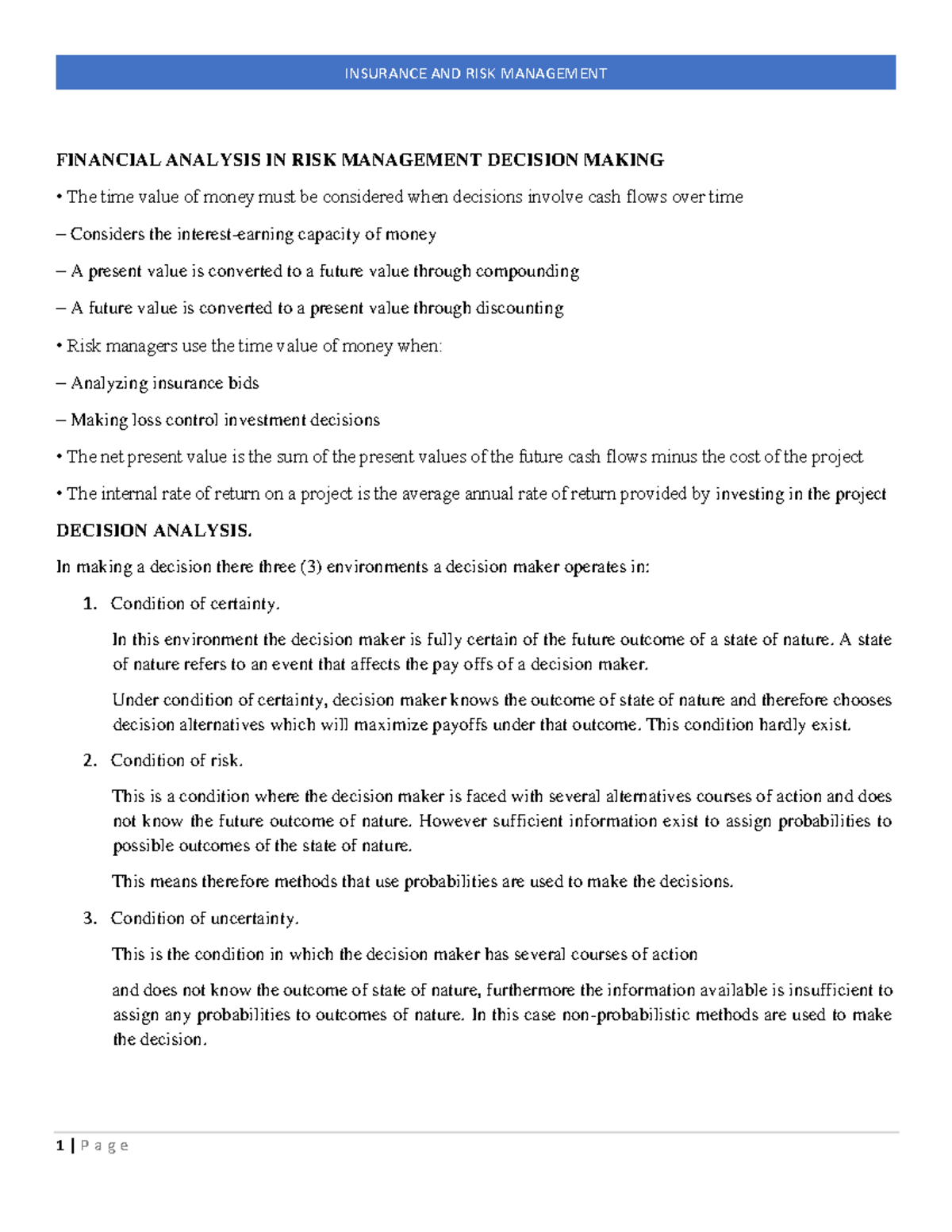 INSURANCE AND RISK MANAGEMENT

FINANCIAL ANALYSIS IN RISK MANAGEMENT DECISION MAKING

• The time value of money must be considered when decisions involve cash flows over time

– Considers the interest-earning capacity of money

– A present value is converted to a future value through compounding

– A future value is converted to a present value through discounting

• Risk managers use the time value of money when:

– Analyzing insurance bids

– Making loss control investment decisions

• The net present value is the sum of the present values of the future cash flows minus the cost of the project

• The internal rate of return on a project is the average annual rate of return provided by investing in the project

DECISION ANALYSIS.

In making a decision there three (3) environments a decision maker operates in:

1. Condition of certainty.

In this environment the decision maker is fully certain of the future outcome of a state of nature. A state of nature refers to an event that affects the pay offs of a decision maker.

Under condition of certainty, decision maker knows the outcome of state of nature and therefore chooses decision alternatives which will maximize payoffs under that outcome. This condition hardly exist.

2. Condition of risk.

This is a condition where the decision maker is faced with several alternatives courses of action and does not know the future outcome of nature. However sufficient information exist to assign probabilities to possible outcomes of the state of nature.

This means therefore methods that use probabilities are used to make the decisions.

3. Condition of uncertainty.

This is the condition in which the decision maker has several courses of action

and does not know the outcome of state of nature, furthermore the information available is insufficient to assign any probabilities to outcomes of nature. In this case non-probabilistic methods are used to make the decision.

1 | P a g e